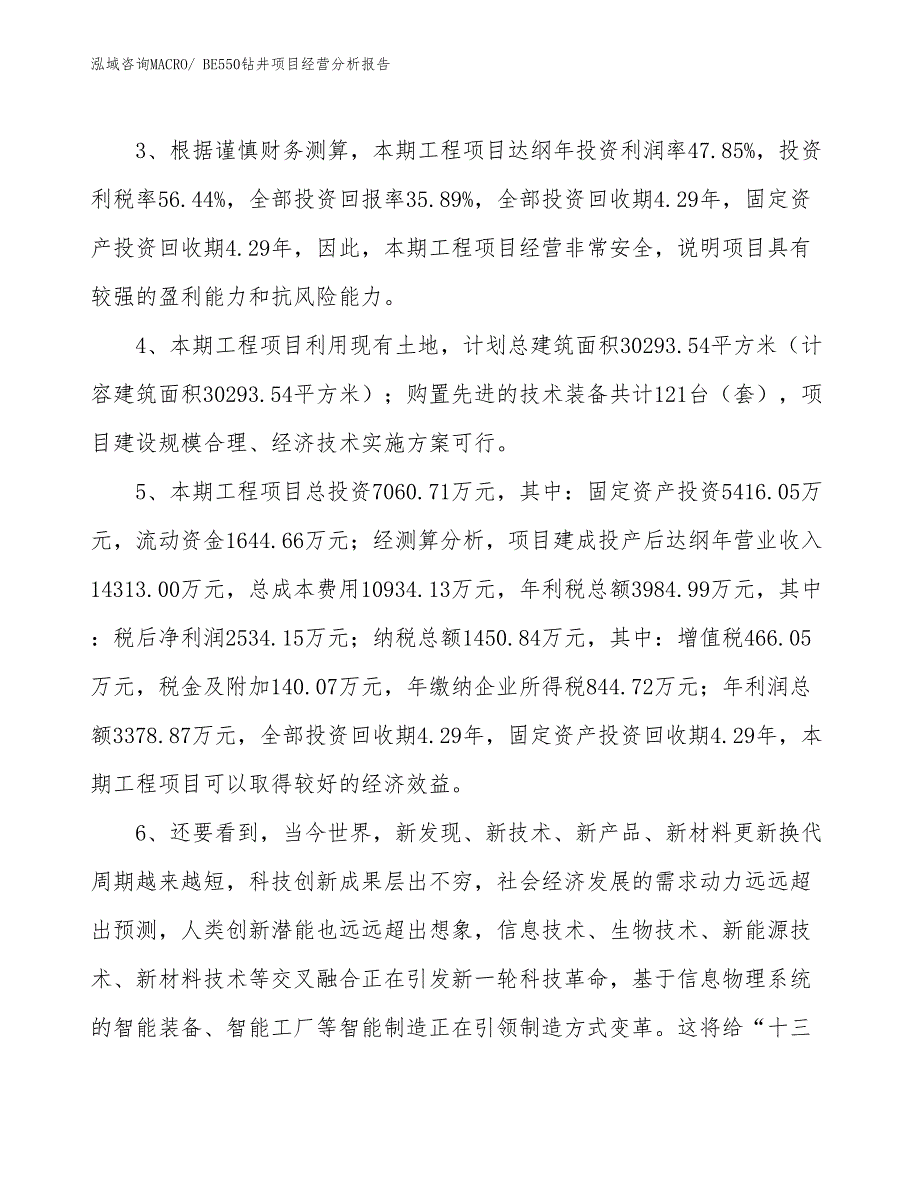 泓域咨询MACRO/ BE550钻井项目经营分析报告

3、根据谨慎财务测算，本期工程项目达纲年投资利润率47.85%，投资利税率56.44%，全部投资回报率35.89%，全部投资回收期4.29年，固定资产投资回收期4.29年，因此，本期工程项目经营非常安全，说明项目具有较强的盈利能力和抗风险能力。

4、本期工程项目利用现有土地，计划总建筑面积30293.54平方米（计容建筑面积30293.54平方米）；购置先进的技术装备共计121台（套），项目建设规模合理、经济技术实施方案可行。

5、本期工程项目总投资7060.71万元，其中：固定资产投资5416.05万元，流动资金1644.66万元；经测算分析，项目建成投产后达纲年营业收入14313.00万元，总成本费用10934.13万元，年利税总额3984.99万元，其中：税后净利润2534.15万元；纳税总额1450.84万元，其中：增值税466.05万元，税金及附加140.07万元，年缴纳企业所得税844.72万元；年利润总额3378.87万元，全部投资回收期4.29年，固定资产投资回收期4.29年，本期工程项目可以取得较好的经济效益。

6、还要看到，当今世界，新发现、新技术、新产品、新材料更新换代周期越来越短，科技创新成果层出不穷，社会经济发展的需求动力远远超出预测，人类创新潜能也远远超出想象，信息技术、生物技术、新能源技术、新材料技术等交叉融合正在引发新一轮科技革命，基于信息物理系统的智能装备、智能工厂等智能制造正在引领制造方式变革。这将给“十三